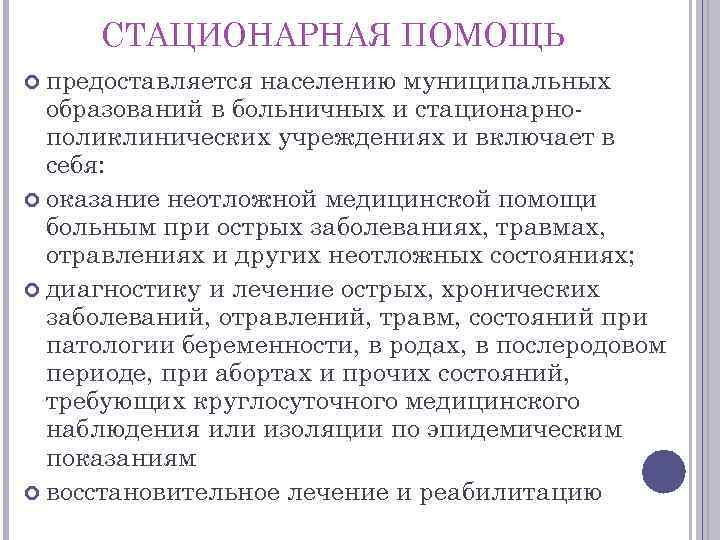 СТАЦИОНАРНАЯ ПОМОЩЬ

предоставляется населению муниципальных образований в больничных и стационарно-поликлинических учреждениях и включает в себя:

оказание неотложной медицинской помощи больным при острых заболеваниях, травмах, отравлениях и других неотложных состояниях;

диагностику и лечение острых, хронических заболеваний, отравлений, травм, состояний при патологии беременности, в родах, в послеродовом периоде, при абортах и прочих состояний, требующих круглосуточного медицинского наблюдения или изоляции по эпидемическим показаниям

восстановительное лечение и реабилитацию